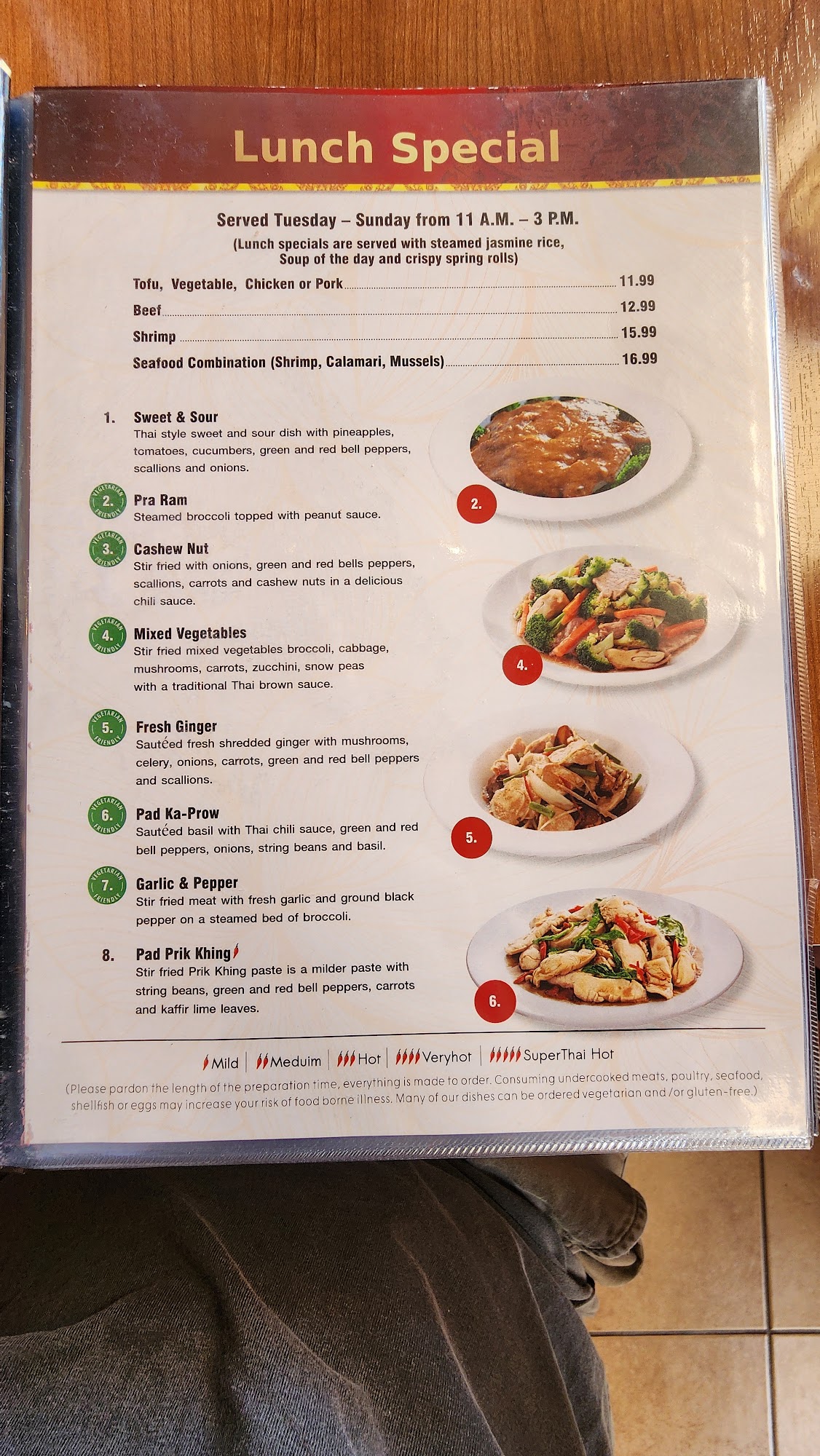 Lunch Special

Served Tuesday – Sunday from 11 A.M. – 3 P.M.
(Lunch specials are served with steamed jasmine rice, Soup of the day and crispy spring rolls)

Tofu, Vegetable, Chicken or Pork 11.99
Beef 12.99
Shrimp 15.99
Seafood Combination (Shrimp, Calamari, Mussels) 16.99

1. Sweet & Sour
Thai style sweet and sour dish with pineapples, tomatoes, cucumbers, green and red bell peppers, scallions and onions.

VEGETARIAN FRIENDLY 2. Pra Ram
Steamed broccoli topped with peanut sauce.

VEGETARIAN FRIENDLY 3. Cashew Nut
Stir fried with onions, green and red bells peppers, scallions, carrots and cashew nuts in a delicious chili sauce.

VEGETARIAN FRIENDLY 4. Mixed Vegetables
Stir fried mixed vegetables broccoli, cabbage, mushrooms, carrots, zucchini, snow peas with a traditional Thai brown sauce.

VEGETARIAN FRIENDLY 5. Fresh Ginger
Sautéed fresh shredded ginger with mushrooms, celery, onions, carrots, green and red bell peppers and scallions.

VEGETARIAN FRIENDLY 6. Pad Ka-Prow
Sautéed basil with Thai chili sauce, green and red bell peppers, onions, string beans and basil.

VEGETARIAN FRIENDLY 7. Garlic & Pepper
Stir fried meat with fresh garlic and ground black pepper on a steamed bed of broccoli.

8. Pad Prik Khing
Stir fried Prik Khing paste is a milder paste with string beans, green and red bell peppers, carrots and kaffir lime leaves.

2.

4.

5.

6.

Mild | Meduim | Hot | Veryhot | SuperThai Hot

(Please pardon the length of the preparation time, everything is made to order. Consuming undercooked meats, poultry, seafood, shellfish or eggs may increase your risk of food borne illness. Many of our dishes can be ordered vegetarian and/or gluten-free.)